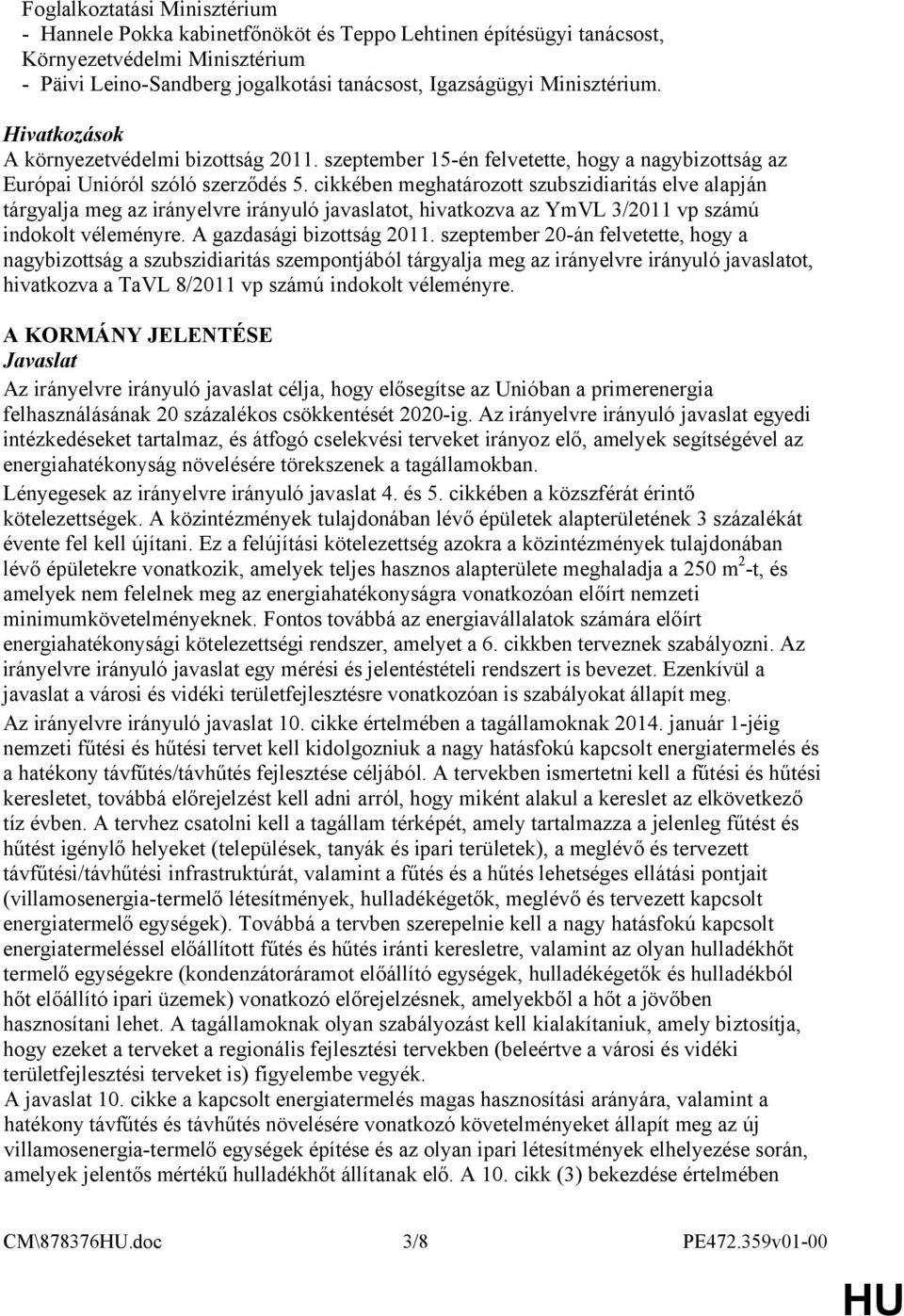 Foglalkoztatási Minisztérium
- Hannele Pokka kabinetfőnököt és Teppo Lehtinen építésügyi tanácsost, Környezetvédelmi Minisztérium
- Päivi Leino-Sandberg jogalkotási tanácsost, Igazságügyi Minisztérium.

Hivatkozások
A környezetvédelmi bizottság 2011. szeptember 15-én felvetette, hogy a nagybizottság az Európai Unióról szóló szerződés 5. cikkében meghatározott szubszidiaritás elve alapján tárgyalja meg az irányelvre irányuló javaslatot, hivatkozva az YmVL 3/2011 vp számú indokolt véleményre. A gazdasági bizottság 2011. szeptember 20-án felvetette, hogy a nagybizottság a szubszidiaritás szempontjából tárgyalja meg az irányelvre irányuló javaslatot, hivatkozva a TaVL 8/2011 vp számú indokolt véleményre.

A KORMÁNY JELENTÉSE
Javaslat
Az irányelvre irányuló javaslat célja, hogy elősegítse az Unióban a primerenergia felhasználásának 20 százalékos csökkentését 2020-ig. Az irányelvre irányuló javaslat egyedi intézkedéseket tartalmaz, és átfogó cselekvési terveket irányoz elő, amelyek segítségével az energiahatékonyság növelésére törekszenek a tagállamokban.
Lényegesek az irányelvre irányuló javaslat 4. és 5. cikkében a közszférát érintő kötelezettségek. A közintézmények tulajdonában lévő épületek alapterületének 3 százalékát évente fel kell újítani. Ez a felújítási kötelezettség azokra a közintézmények tulajdonában lévő épületekre vonatkozik, amelyek teljes hasznos alapterülete meghaladja a 250 $m^2$-t, és amelyek nem felelnek meg az energiahatékonyságra vonatkozóan előírt nemzeti minimumkövetelményeknek. Fontos továbbá az energiavállalatok számára előírt energiahatékonysági kötelezettségi rendszer, amelyet a 6. cikkben terveznek szabályozni. Az irányelvre irányuló javaslat egy mérési és jelentéstételi rendszert is bevezet. Ezenkívül a javaslat a városi és vidéki területfejlesztésre vonatkozóan is szabályokat állapít meg.
Az irányelvre irányuló javaslat 10. cikke értelmében a tagállamoknak 2014. január 1-jéig nemzeti fűtési és hűtési tervet kell kidolgozniuk a nagy hatásfokú kapcsolt energiatermelés és a hatékony távfűtés/távhűtés fejlesztése céljából. A tervekben ismertetni kell a fűtési és hűtési keresletet, továbbá előrejelzést kell adni arról, hogy miként alakul a kereslet az elkövetkező tíz évben. A tervhez csatolni kell a tagállam térképét, amely tartalmazza a jelenleg fűtést és hűtést igénylő helyeket (települések, tanyák és ipari területek), a meglévő és tervezett távfűtési/távhűtési infrastruktúrát, valamint a fűtés és a hűtés lehetséges ellátási pontjait (villamosenergia-termelő létesítmények, hulladékégetők, meglévő és tervezett kapcsolt energiatermelő egységek). Továbbá a tervben szerepelnie kell a nagy hatásfokú kapcsolt energiatermeléssel előállított fűtés és hűtés iránti keresletre, valamint az olyan hulladékhőt termelő egységekre (kondenzátoráramot előállító egységek, hulladékégetők és hulladékból hőt előállító ipari üzemek) vonatkozó előrejelzésnek, amelyekből a hőt a jövőben hasznosítani lehet. A tagállamoknak olyan szabályozást kell kialakítaniuk, amely biztosítja, hogy ezeket a terveket a regionális fejlesztési tervekben (beleértve a városi és vidéki területfejlesztési terveket is) figyelembe vegyék.
A javaslat 10. cikke a kapcsolt energiatermelés magas hasznosítási arányára, valamint a hatékony távfűtés és távhűtés növelésére vonatkozó követelményeket állapít meg az új villamosenergia-termelő egységek építése és az olyan ipari létesítmények elhelyezése során, amelyek jelentős mértékű hulladékhőt állítanak elő. A 10. cikk (3) bekezdése értelmében

CM\878376HU.doc 3/8 PE472.359v01-00

HU